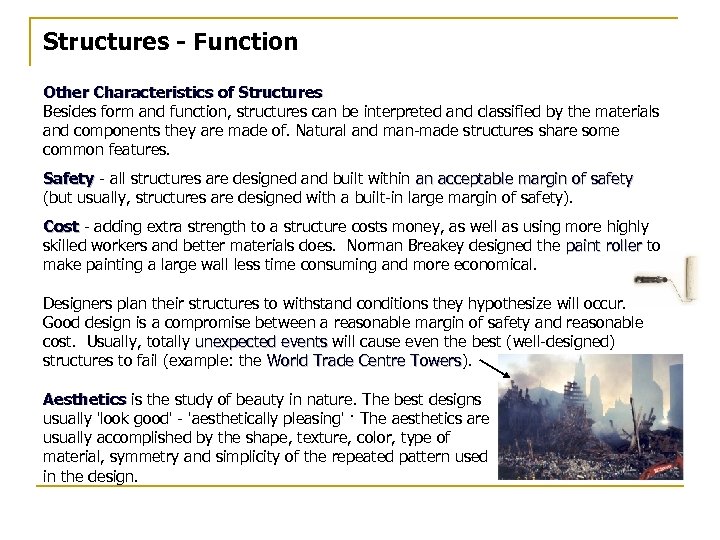 Structures - Function

Other Characteristics of Structures
Besides form and function, structures can be interpreted and classified by the materials and components they are made of. Natural and man-made structures share some common features.

Safety - all structures are designed and built within an acceptable margin of safety (but usually, structures are designed with a built-in large margin of safety).

Cost - adding extra strength to a structure costs money, as well as using more highly skilled workers and better materials does. Norman Breakey designed the paint roller to make painting a large wall less time consuming and more economical.

Designers plan their structures to withstand conditions they hypothesize will occur. Good design is a compromise between a reasonable margin of safety and reasonable cost. Usually, totally unexpected events will cause even the best (well-designed) structures to fail (example: the World Trade Centre Towers).

Aesthetics is the study of beauty in nature. The best designs usually 'look good' - 'aesthetically pleasing' · The aesthetics are usually accomplished by the shape, texture, color, type of material, symmetry and simplicity of the repeated pattern used in the design.